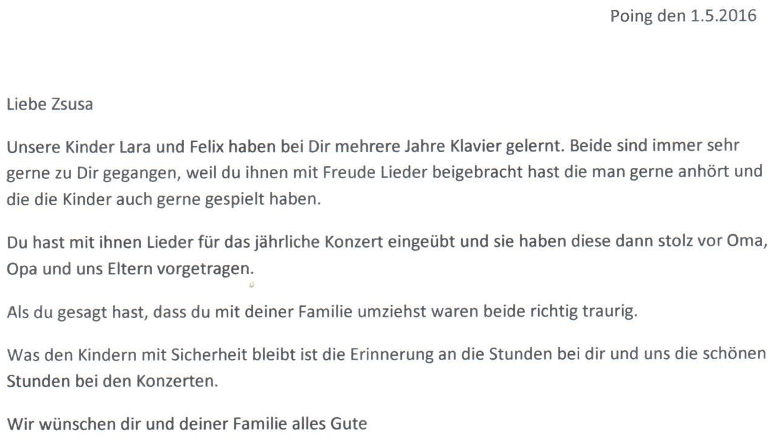 Poing den 1.5.2016

Liebe Zsusa

Unsere Kinder Lara und Felix haben bei Dir mehrere Jahre Klavier gelernt. Beide sind immer sehr gerne zu Dir gegangen, weil du ihnen mit Freude Lieder beigebracht hast die man gerne anhört und die die Kinder auch gerne gespielt haben.

Du hast mit ihnen Lieder für das jährliche Konzert eingeübt und sie haben diese dann stolz vor Oma, Opa und uns Eltern vorgetragen.

Als du gesagt hast, dass du mit deiner Familie umziehst waren beide richtig traurig.

Was den Kindern mit Sicherheit bleibt ist die Erinnerung an die Stunden bei dir und uns die schönen Stunden bei den Konzerten.

Wir wünschen dir und deiner Familie alles Gute